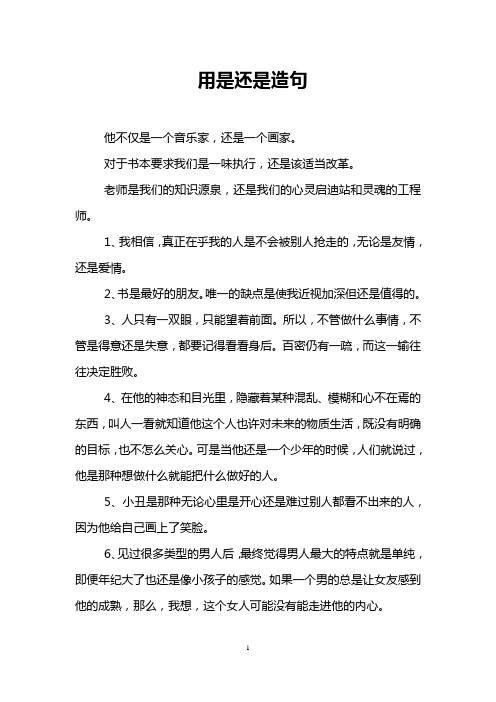 用是还是造句

他不仅是一个音乐家，还是一个画家。

对于书本要求我们是一味执行，还是该适当改革。

老师是我们的知识源泉，还是我们的心灵启迪站和灵魂的工程师。

1、我相信，真正在乎我的人是不会被别人抢走的，无论是友情，还是爱情。

2、书是最好的朋友。唯一的缺点是使我近视加深但还是值得的。

3、人只有一双眼，只能望着前面。所以，不管做什么事情，不管是得意还是失意，都要记得看看身后。百密仍有一疏，而这一输往往决定胜败。

4、在他的神态和目光里，隐藏着某种混乱、模糊和心不在焉的东西，叫人一看就知道他这个人也许对未来的物质生活，既没有明确的目标，也不怎么关心。可是当他还是一个少年的时候，人们就说过，他是那种想做什么就能把什么做好的人。

5、小丑是那种无论心里是开心还是难过别人都看不出来的人，因为他给自己画上了笑脸。

6、见过很多类型的男人后，最终觉得男人最大的特点就是单纯，即便年纪大了也还是像小孩子的感觉。如果一个男的总是让女友感到他的成熟，那么，我想，这个女人可能没有能走进他的内心。

1